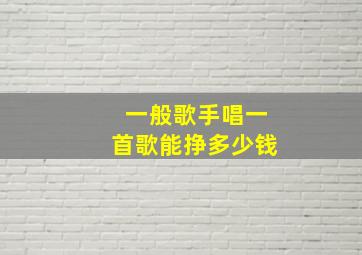 一般歌手唱一首歌能挣多少钱